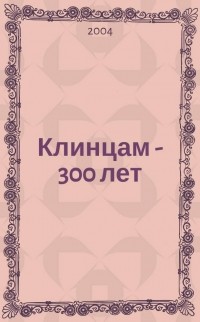 2004

Клинцам - 300 лет